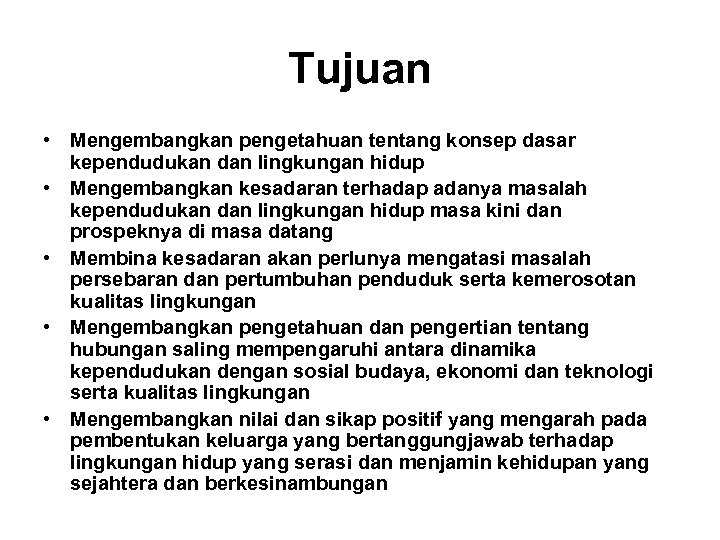 Tujuan

• Mengembangkan pengetahuan tentang konsep dasar kependudukan dan lingkungan hidup
• Mengembangkan kesadaran terhadap adanya masalah kependudukan dan lingkungan hidup masa kini dan prospeknya di masa datang
• Membina kesadaran akan perlunya mengatasi masalah persebaran dan pertumbuhan penduduk serta kemerosotan kualitas lingkungan
• Mengembangkan pengetahuan dan pengertian tentang hubungan saling mempengaruhi antara dinamika kependudukan dengan sosial budaya, ekonomi dan teknologi serta kualitas lingkungan
• Mengembangkan nilai dan sikap positif yang mengarah pada pembentukan keluarga yang bertanggungjawab terhadap lingkungan hidup yang serasi dan menjamin kehidupan yang sejahtera dan berkesinambungan